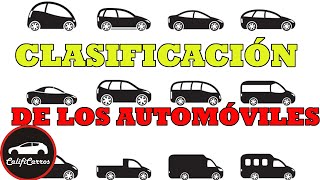 CLASIFICACIÓN

DE LOS AUTOMÓVILES

CalifiCarros